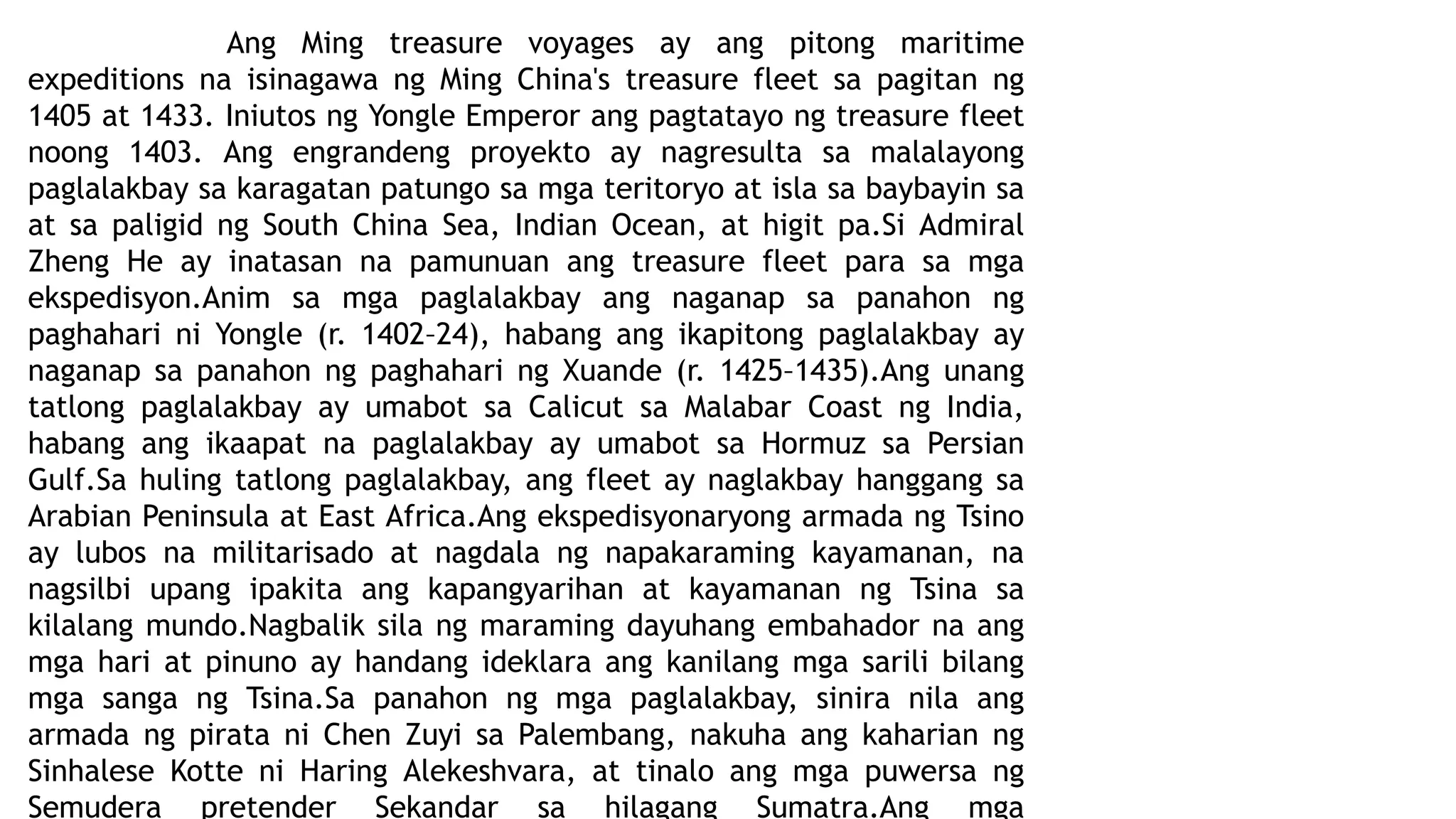 Ang Ming treasure voyages ay ang pitong maritime expeditions na isinagawa ng Ming China's treasure fleet sa pagitan ng 1405 at 1433. Iniutos ng Yongle Emperor ang pagtatayo ng treasure fleet noong 1403. Ang engrandeng proyekto ay nagresulta sa malalayong paglalakbay sa karagatan patungo sa mga teritoryo at isla sa baybayin sa at sa paligid ng South China Sea, Indian Ocean, at higit pa.Si Admiral Zheng He ay inatasan na pamunuan ang treasure fleet para sa mga ekspedisyon.Anim sa mga paglalakbay ang naganap sa panahon ng paghahari ni Yongle (r. 1402–24), habang ang ikapitong paglalakbay ay naganap sa panahon ng paghahari ng Xuande (r. 1425–1435).Ang unang tatlong paglalakbay ay umabot sa Calicut sa Malabar Coast ng India, habang ang ikaapat na paglalakbay ay umabot sa Hormuz sa Persian Gulf.Sa huling tatlong paglalakbay, ang fleet ay naglakbay hanggang sa Arabian Peninsula at East Africa.Ang ekspedisyonaryong armada ng Tsino ay lubos na militarisado at nagdala ng napakaraming kayamanan, na nagsilbi upang ipakita ang kapangyarihan at kayamanan ng Tsina sa kilalang mundo.Nagbalik sila ng maraming dayuhang embahador na ang mga hari at pinuno ay handang ideklara ang kanilang mga sarili bilang mga sanga ng Tsina.Sa panahon ng mga paglalakbay, sinira nila ang armada ng pirata ni Chen Zuyi sa Palembang, nakuha ang kaharian ng Sinhalese Kotte ni Haring Alekeshvara, at tinalo ang mga puwersa ng Semudera pretender Sekandar sa hilagang Sumatra.Ang mga